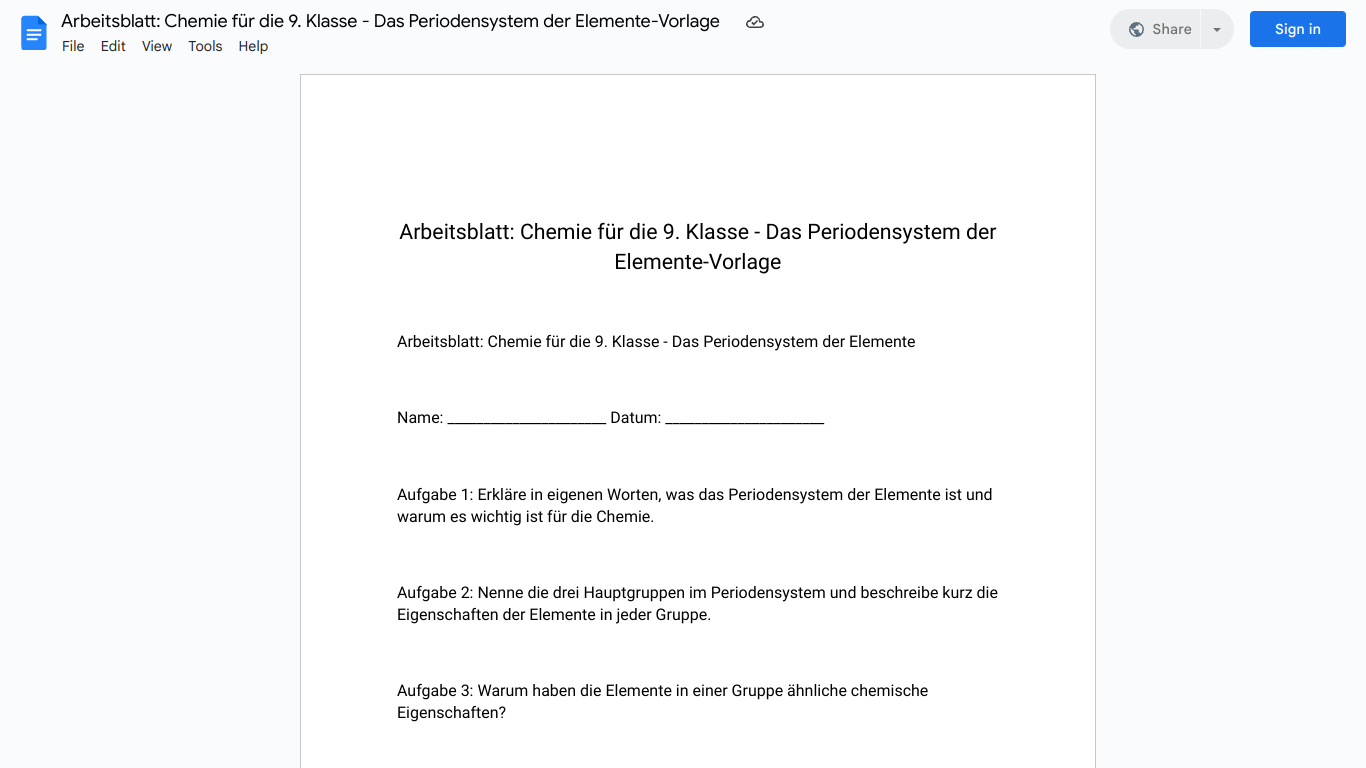 Arbeitsblatt: Chemie für die 9. Klasse - Das Periodensystem der Elemente-Vorlage
File Edit View Tools Help
Share
Sign in

Arbeitsblatt: Chemie für die 9. Klasse - Das Periodensystem der Elemente-Vorlage

Arbeitsblatt: Chemie für die 9. Klasse - Das Periodensystem der Elemente

Name: ____________________ Datum: ____________________

Aufgabe 1: Erkläre in eigenen Worten, was das Periodensystem der Elemente ist und warum es wichtig ist für die Chemie.

Aufgabe 2: Nenne die drei Hauptgruppen im Periodensystem und beschreibe kurz die Eigenschaften der Elemente in jeder Gruppe.

Aufgabe 3: Warum haben die Elemente in einer Gruppe ähnliche chemische Eigenschaften?